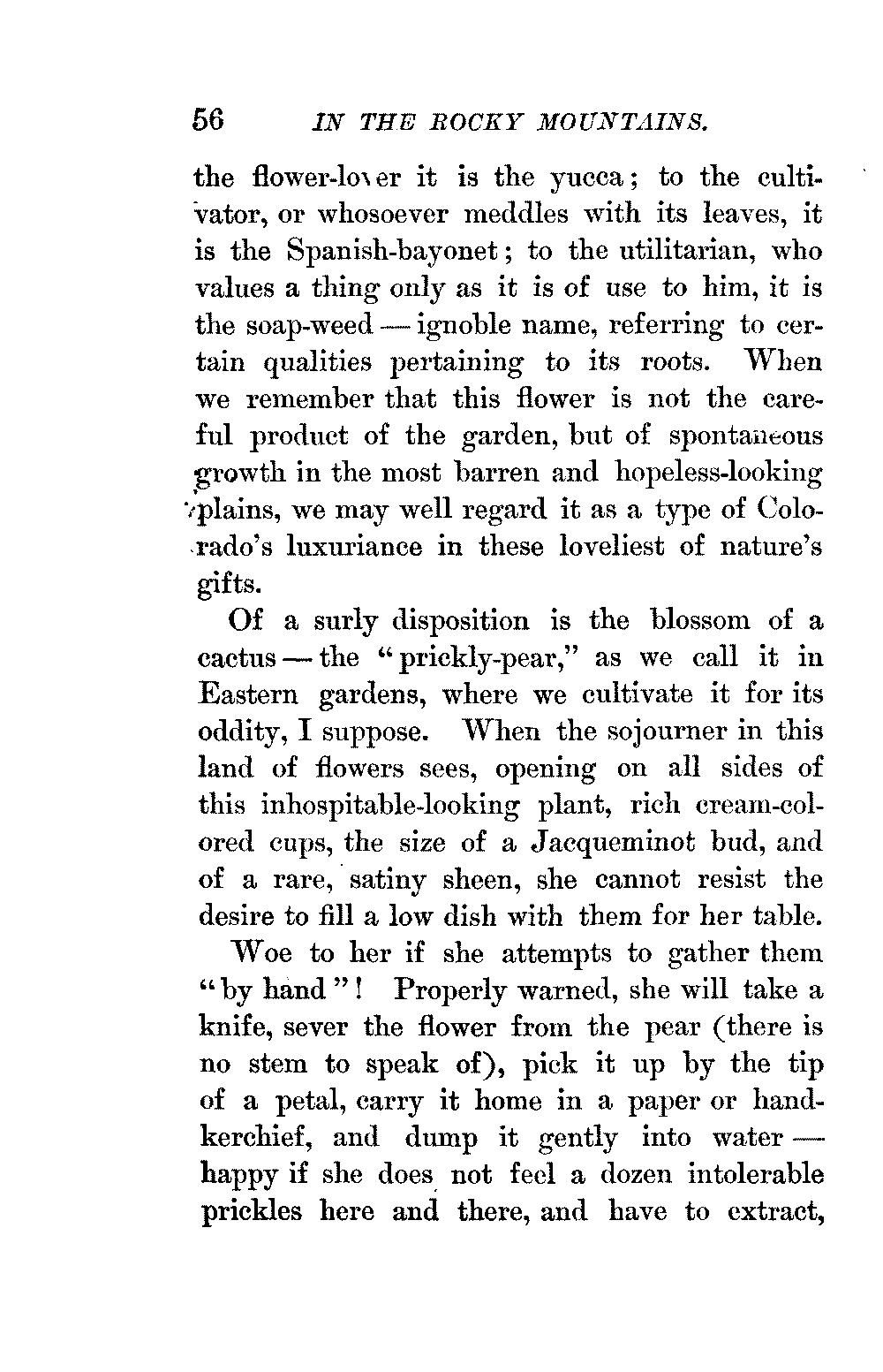 56 IN THE ROCKY MOUNTAINS.

the flower-lover it is the yucca; to the cultivator, or whosoever meddles with its leaves, it is the Spanish-bayonet; to the utilitarian, who values a thing only as it is of use to him, it is the soap-weed — ignoble name, referring to certain qualities pertaining to its roots. When we remember that this flower is not the careful product of the garden, but of spontaneous growth in the most barren and hopeless-looking plains, we may well regard it as a type of Colorado's luxuriance in these loveliest of nature's gifts.

Of a surly disposition is the blossom of a cactus — the "prickly-pear," as we call it in Eastern gardens, where we cultivate it for its oddity, I suppose. When the sojourner in this land of flowers sees, opening on all sides of this inhospitable-looking plant, rich cream-colored cups, the size of a Jacqueminot bud, and of a rare, satiny sheen, she cannot resist the desire to fill a low dish with them for her table.

Woe to her if she attempts to gather them "by hand"! Properly warned, she will take a knife, sever the flower from the pear (there is no stem to speak of), pick it up by the tip of a petal, carry it home in a paper or handkerchief, and dump it gently into water — happy if she does not feel a dozen intolerable prickles here and there, and have to extract,